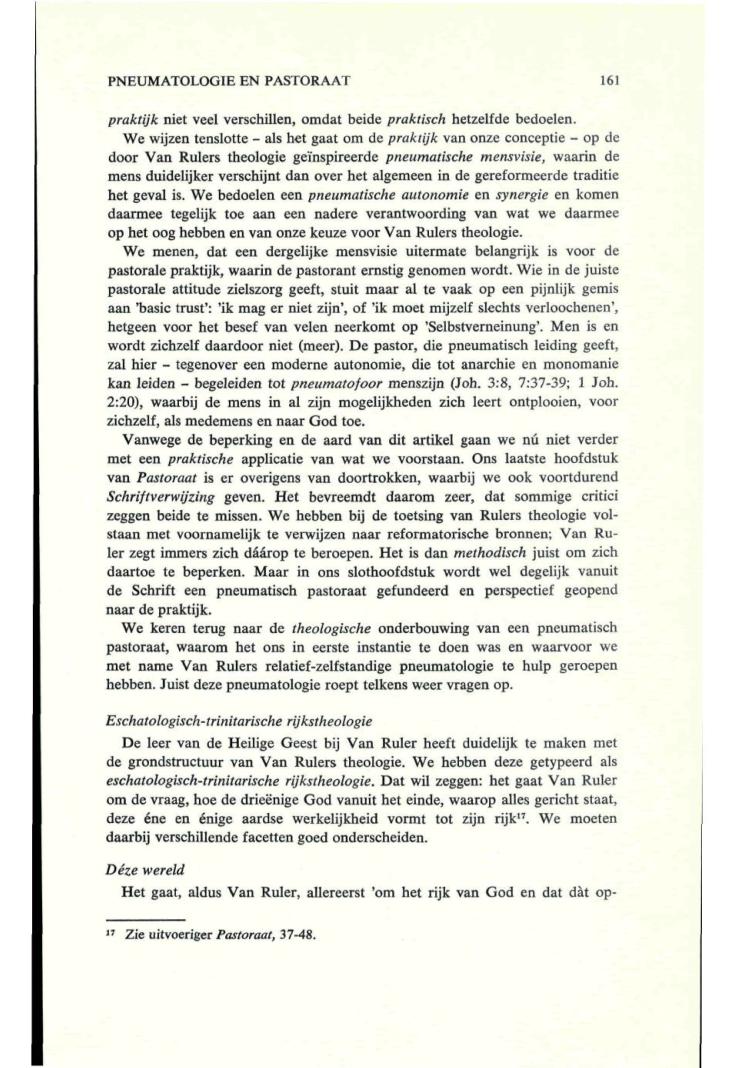 PNEUMATOLOGIE EN PASTORAAT 161

praktijk niet veel verschillen, omdat beide praktisch hetzelfde bedoelen.

We wijzen tenslotte – als het gaat om de praktijk van onze conceptie – op de door Van Rulers theologie geïnspireerde pneumatische mensvisie, waarin de mens duidelijker verschijnt dan over het algemeen in de gereformeerde traditie het geval is. We bedoelen een pneumatische autonomie en synergie en komen daarmee tegelijk toe aan een nadere verantwoording van wat we daarmee op het oog hebben en van onze keuze voor Van Rulers theologie.

We menen, dat een dergelijke mensvisie uitermate belangrijk is voor de pastorale praktijk, waarin de pastorant ernstig genomen wordt. Wie in de juiste pastorale attitude zielszorg geeft, stuit maar al te vaak op een pijnlijk gemis aan 'basic trust': 'ik mag er niet zijn', of 'ik moet mijzelf slechts verloochenen', hetgeen voor het besef van velen neerkomt op 'Selbstverneinung'. Men is en wordt zichzelf daardoor niet (meer). De pastor, die pneumatisch leiding geeft, zal hier – tegenover een moderne autonomie, die tot anarchie en monomanie kan leiden – begeleiden tot pneumatofoor menszijn (Joh. 3:8, 7:37-39; 1 Joh. 2:20), waarbij de mens in al zijn mogelijkheden zich leert ontplooien, voor zichzelf, als medemens en naar God toe.

Vanwege de beperking en de aard van dit artikel gaan we nú niet verder met een praktische applicatie van wat we voorstaan. Ons laatste hoofdstuk van Pastoraat is er overigens van doortrokken, waarbij we ook voortdurend Schriftverwijzing geven. Het bevreemdt daarom zeer, dat sommige critici zeggen beide te missen. We hebben bij de toetsing van Rulers theologie volstaan met voornamelijk te verwijzen naar reformatorische bronnen; Van Ruler zegt immers zich dáárop te beroepen. Het is dan methodisch juist om zich daartoe te beperken. Maar in ons slothoofdstuk wordt wel degelijk vanuit de Schrift een pneumatisch pastoraat gefundeerd en perspectief geopend naar de praktijk.

We keren terug naar de theologische onderbouwing van een pneumatisch pastoraat, waarom het ons in eerste instantie te doen was en waarvoor we met name Van Rulers relatief-zelfstandige pneumatologie te hulp geroepen hebben. Juist deze pneumatologie roept telkens weer vragen op.

Eschatologisch-trinitarische rijkstheologie

De leer van de Heilige Geest bij Van Ruler heeft duidelijk te maken met de grondstructuur van Van Rulers theologie. We hebben deze getypeerd als eschatologisch-trinitarische rijkstheologie. Dat wil zeggen: het gaat Van Ruler om de vraag, hoe de drieënige God vanuit het einde, waarop alles gericht staat, deze éne en énige aardse werkelijkheid vormt tot zijn rijk$^{17}$. We moeten daarbij verschillende facetten goed onderscheiden.

Déze wereld

Het gaat, aldus Van Ruler, allereerst 'om het rijk van God en dat dàt op-

$^{17}$ Zie uitvoeriger Pastoraat, 37-48.